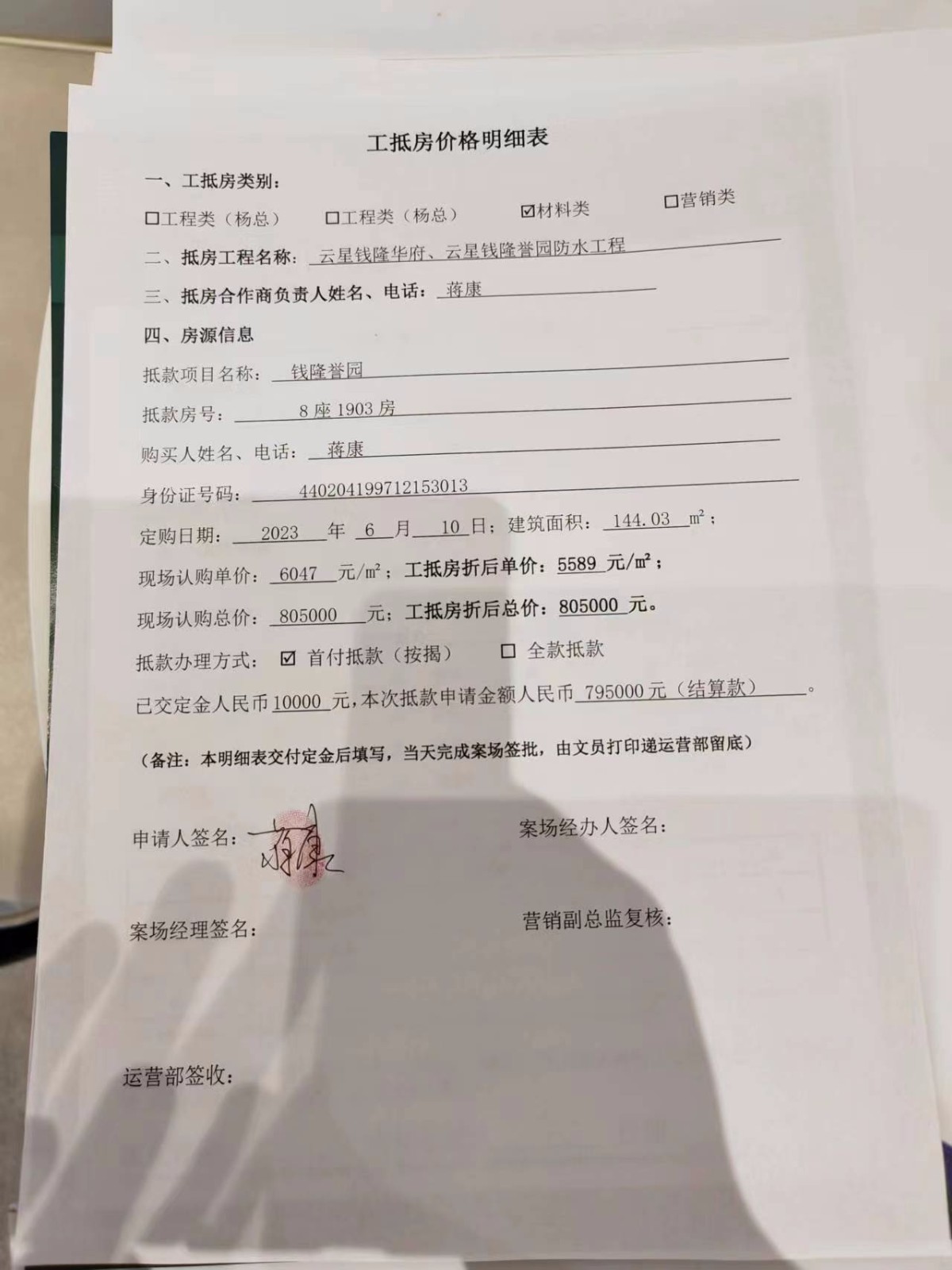 工抵房价格明细表

一、工抵房类别：

☐工程类（杨总） ☐工程类（杨总） ☑材料类 ☐营销类

二、抵房工程名称：云星钱隆华府、云星钱隆誉园防水工程

三、抵房合作商负责人姓名、电话：蒋康

四、房源信息

抵款项目名称：钱隆誉园

抵款房号：8 座 1903 房

购买人姓名、电话：蒋康

身份证号码：440204199712153013

定购日期：2023 年 6 月 10 日；建筑面积：144.03 $m^2$；

现场认购单价：6047 元/$m^2$；工抵房折后单价：5589 元/$m^2$；

现场认购总价：805000 元；工抵房折后总价：805000 元。

抵款办理方式：☑ 首付抵款（按揭） ☐ 全款抵款

已交定金人民币 10000 元，本次抵款申请金额人民币 795000 元（结算款）。

（备注：本明细表交付定金后填写，当天完成案场签批，由文员打印递运营部留底）

申请人签名：蒋康

案场经办人签名：

案场经理签名：

营销副总监复核：

运营部签收：